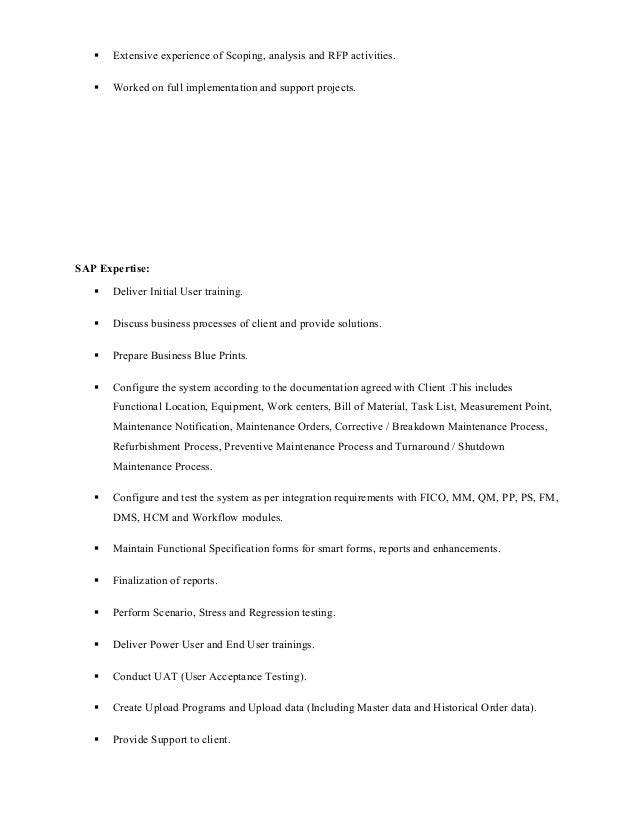 ▪ Extensive experience of Scoping, analysis and RFP activities.

▪ Worked on full implementation and support projects.

SAP Expertise:

▪ Deliver Initial User training.

▪ Discuss business processes of client and provide solutions.

▪ Prepare Business Blue Prints.

▪ Configure the system according to the documentation agreed with Client .This includes Functional Location, Equipment, Work centers, Bill of Material, Task List, Measurement Point, Maintenance Notification, Maintenance Orders, Corrective / Breakdown Maintenance Process, Refurbishment Process, Preventive Maintenance Process and Turnaround / Shutdown Maintenance Process.

▪ Configure and test the system as per integration requirements with FICO, MM, QM, PP, PS, FM, DMS, HCM and Workflow modules.

▪ Maintain Functional Specification forms for smart forms, reports and enhancements.

▪ Finalization of reports.

▪ Perform Scenario, Stress and Regression testing.

▪ Deliver Power User and End User trainings.

▪ Conduct UAT (User Acceptance Testing).

▪ Create Upload Programs and Upload data (Including Master data and Historical Order data).

▪ Provide Support to client.